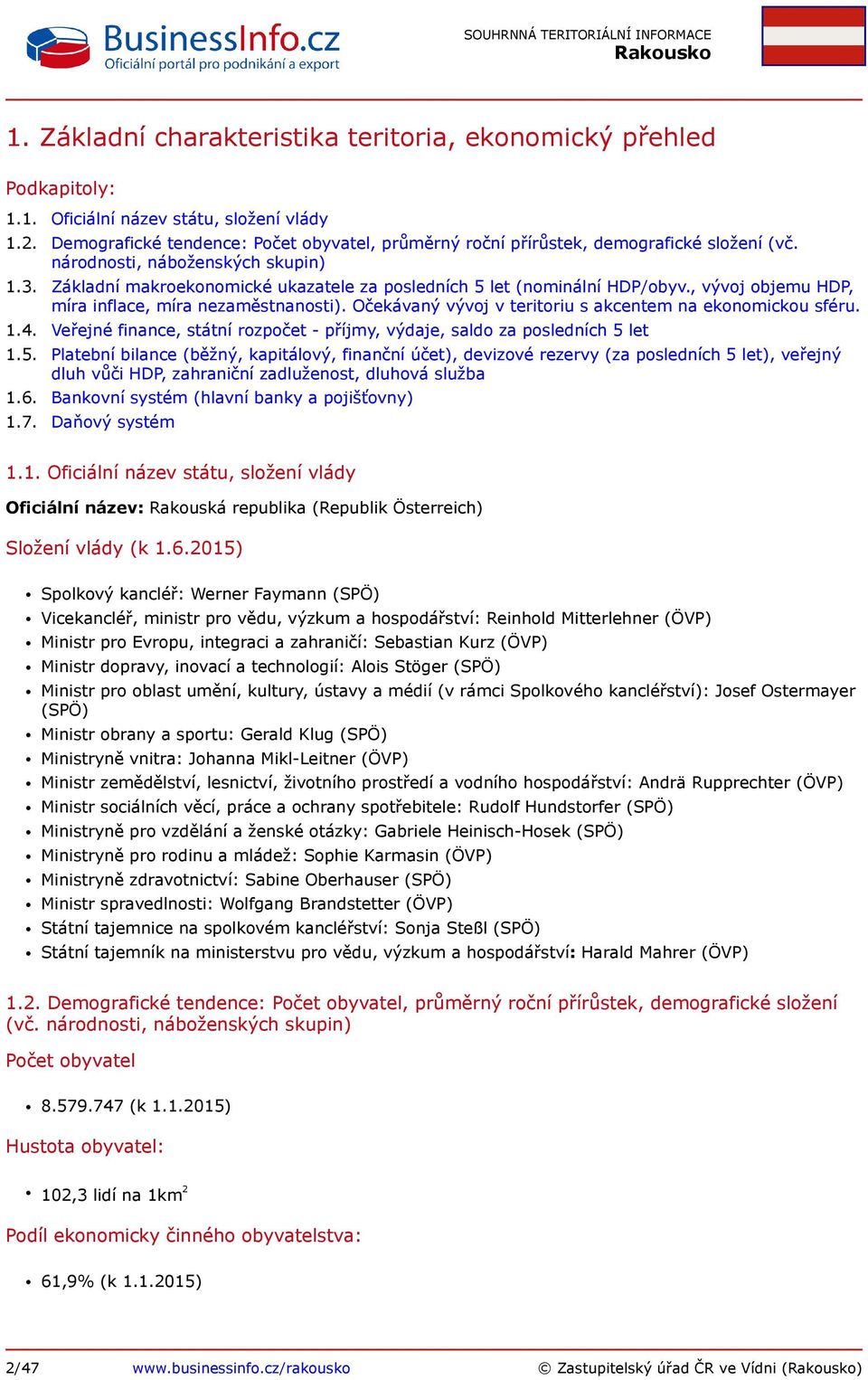 BusinessInfo.cz
Oficiální portál pro podnikání a export

SOUHRNNÁ TERITORIÁLNÍ INFORMACE
Rakousko

1. Základní charakteristika teritoria, ekonomický přehled

Podkapitoly:

1.1. Oficiální název státu, složení vlády
1.2. Demografické tendence: Počet obyvatel, průměrný roční přírůstek, demografické složení (vč. národnosti, náboženských skupin)
1.3. Základní makroekonomické ukazatele za posledních 5 let (nominální HDP/obyv., vývoj objemu HDP, míra inflace, míra nezaměstnanosti). Očekávaný vývoj v teritoriu s akcentem na ekonomickou sféru.
1.4. Veřejné finance, státní rozpočet - příjmy, výdaje, saldo za posledních 5 let
1.5. Platební bilance (běžný, kapitálový, finanční účet), devizové rezervy (za posledních 5 let), veřejný dluh vůči HDP, zahraniční zadluženost, dluhová služba
1.6. Bankovní systém (hlavní banky a pojišťovny)
1.7. Daňový systém

1.1. Oficiální název státu, složení vlády

Oficiální název: Rakouská republika (Republik Österreich)

Složení vlády (k 1.6.2015)

• Spolkový kancléř: Werner Faymann (SPÖ)
• Vicekancléř, ministr pro vědu, výzkum a hospodářství: Reinhold Mitterlehner (ÖVP)
• Ministr pro Evropu, integraci a zahraničí: Sebastian Kurz (ÖVP)
• Ministr dopravy, inovací a technologií: Alois Stöger (SPÖ)
• Ministr pro oblast umění, kultury, ústavy a médií (v rámci Spolkového kancléřství): Josef Ostermayer (SPÖ)
• Ministr obrany a sportu: Gerald Klug (SPÖ)
• Ministryně vnitra: Johanna Mikl-Leitner (ÖVP)
• Ministr zemědělství, lesnictví, životního prostředí a vodního hospodářství: Andrä Rupprechter (ÖVP)
• Ministr sociálních věcí, práce a ochrany spotřebitele: Rudolf Hundstorfer (SPÖ)
• Ministryně pro vzdělání a ženské otázky: Gabriele Heinisch-Hosek (SPÖ)
• Ministryně pro rodinu a mládež: Sophie Karmasin (ÖVP)
• Ministryně zdravotnictví: Sabine Oberhauser (SPÖ)
• Ministr spravedlnosti: Wolfgang Brandstetter (ÖVP)
• Státní tajemnice na spolkovém kancléřství: Sonja Steßl (SPÖ)
• Státní tajemník na ministerstvu pro vědu, výzkum a hospodářství: Harald Mahrer (ÖVP)

1.2. Demografické tendence: Počet obyvatel, průměrný roční přírůstek, demografické složení (vč. národnosti, náboženských skupin)

Počet obyvatel

• 8.579.747 (k 1.1.2015)

Hustota obyvatel:

• 102,3 lidí na 1km$^2$

Podíl ekonomicky činného obyvatelstva:

• 61,9% (k 1.1.2015)

2/47 www.businessinfo.cz/rakousko © Zastupitelský úřad ČR ve Vídni (Rakousko)